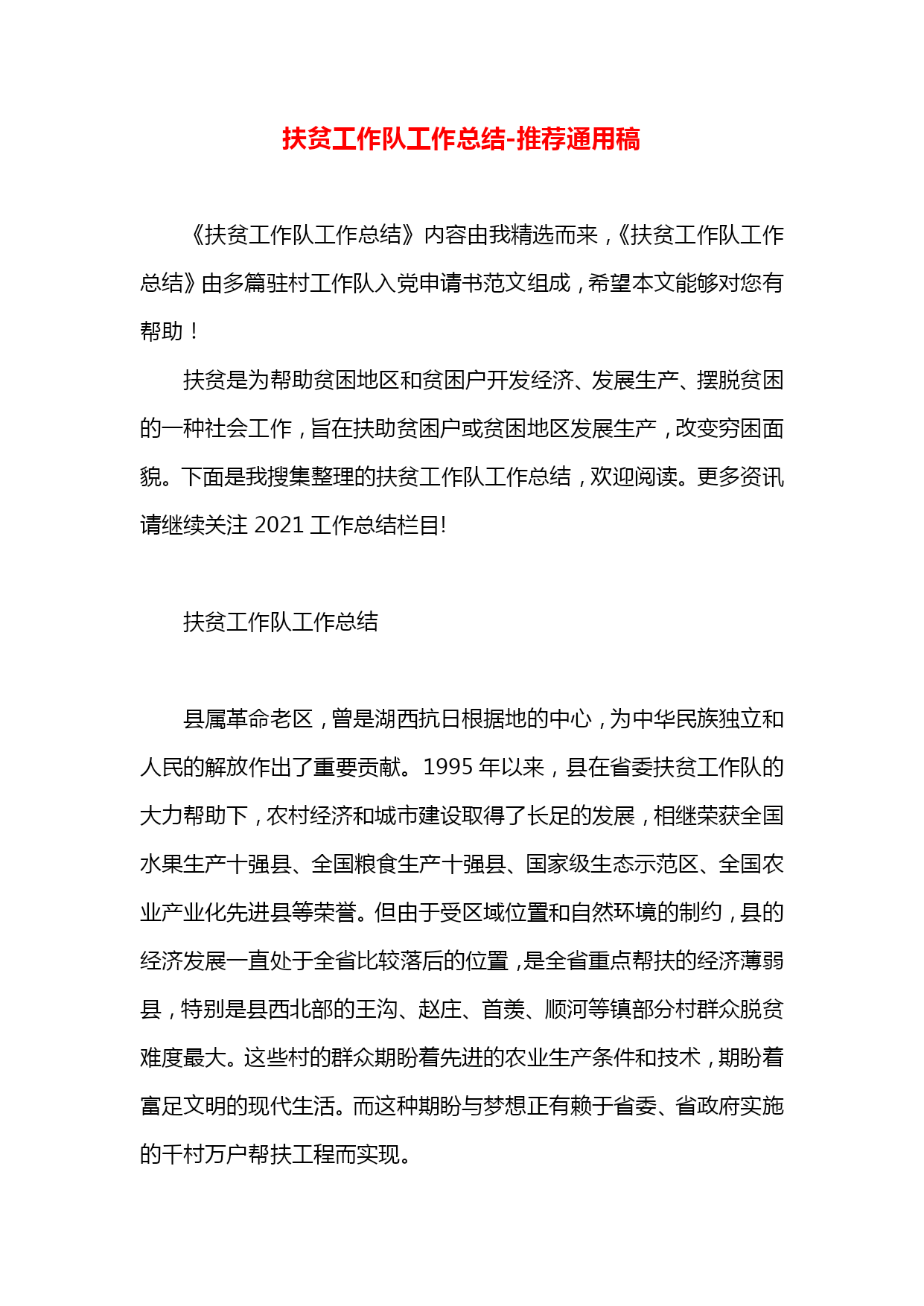 扶贫工作队工作总结-推荐通用稿

《扶贫工作队工作总结》内容由我精选而来，《扶贫工作队工作总结》由多篇驻村工作队入党申请书范文组成，希望本文能够对您有帮助！

扶贫是为帮助贫困地区和贫困户开发经济、发展生产、摆脱贫困的一种社会工作，旨在扶助贫困户或贫困地区发展生产，改变穷困面貌。下面是我搜集整理的扶贫工作队工作总结，欢迎阅读。更多资讯请继续关注 2021 工作总结栏目!

扶贫工作队工作总结

县属革命老区，曾是湖西抗日根据地的中心，为中华民族独立和人民的解放作出了重要贡献。1995 年以来，县在省委扶贫工作队的大力帮助下，农村经济和城市建设取得了长足的发展，相继荣获全国水果生产十强县、全国粮食生产十强县、国家级生态示范区、全国农业产业化先进县等荣誉。但由于受区域位置和自然环境的制约，县的经济发展一直处于全省比较落后的位置，是全省重点帮扶的经济薄弱县，特别是县西北部的王沟、赵庄、首羡、顺河等镇部分村群众脱贫难度最大。这些村的群众期盼着先进的农业生产条件和技术，期盼着富足文明的现代生活。而这种期盼与梦想正有赖于省委、省政府实施的千村万户帮扶工程而实现。